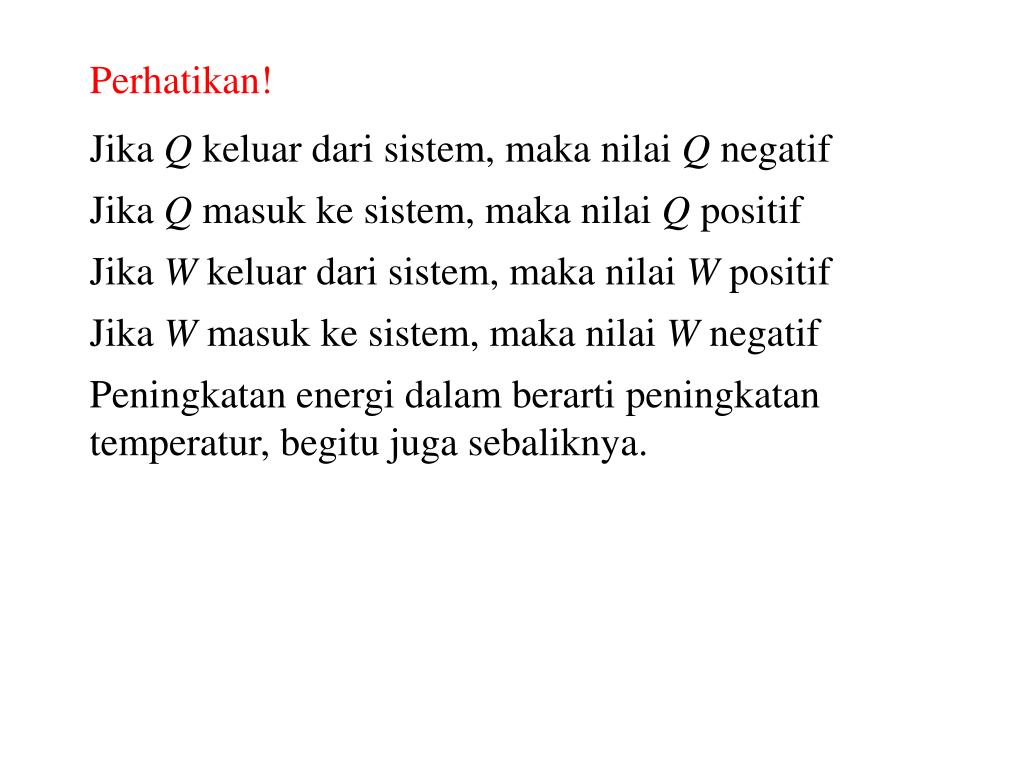 Perhatikan!

Jika $Q$ keluar dari sistem, maka nilai $Q$ negatif

Jika $Q$ masuk ke sistem, maka nilai $Q$ positif

Jika $W$ keluar dari sistem, maka nilai $W$ positif

Jika $W$ masuk ke sistem, maka nilai $W$ negatif

Peningkatan energi dalam berarti peningkatan temperatur, begitu juga sebaliknya.